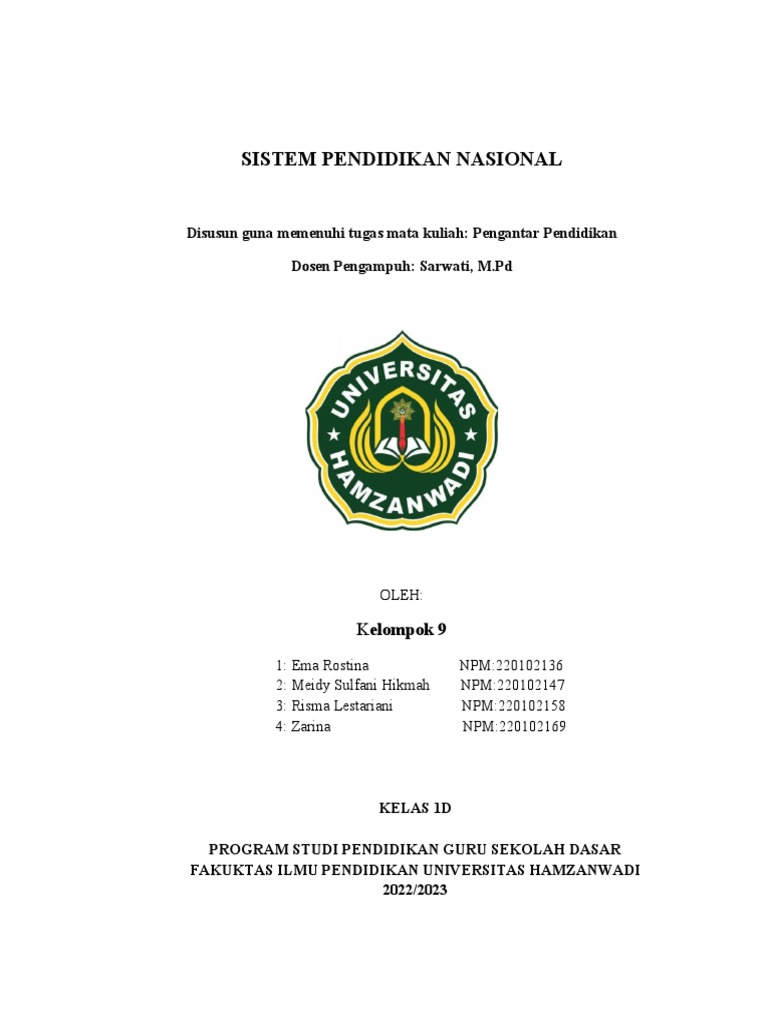 SISTEM PENDIDIKAN NASIONAL

Disusun guna memenuhi tugas mata kuliah: Pengantar Pendidikan

Dosen Pengampuh: Sarwati, M.Pd

UNIVERSITAS HAMZANWADI

OLEH:

Kelompok 9

1: Ema Rostina NPM:220102136
2: Meidy Sulfani Hikmah NPM:220102147
3: Risma Lestariani NPM:220102158
4: Zarina NPM:220102169

KELAS 1D

PROGRAM STUDI PENDIDIKAN GURU SEKOLAH DASAR
FAKUKTAS ILMU PENDIDIKAN UNIVERSITAS HAMZANWADI
2022/2023